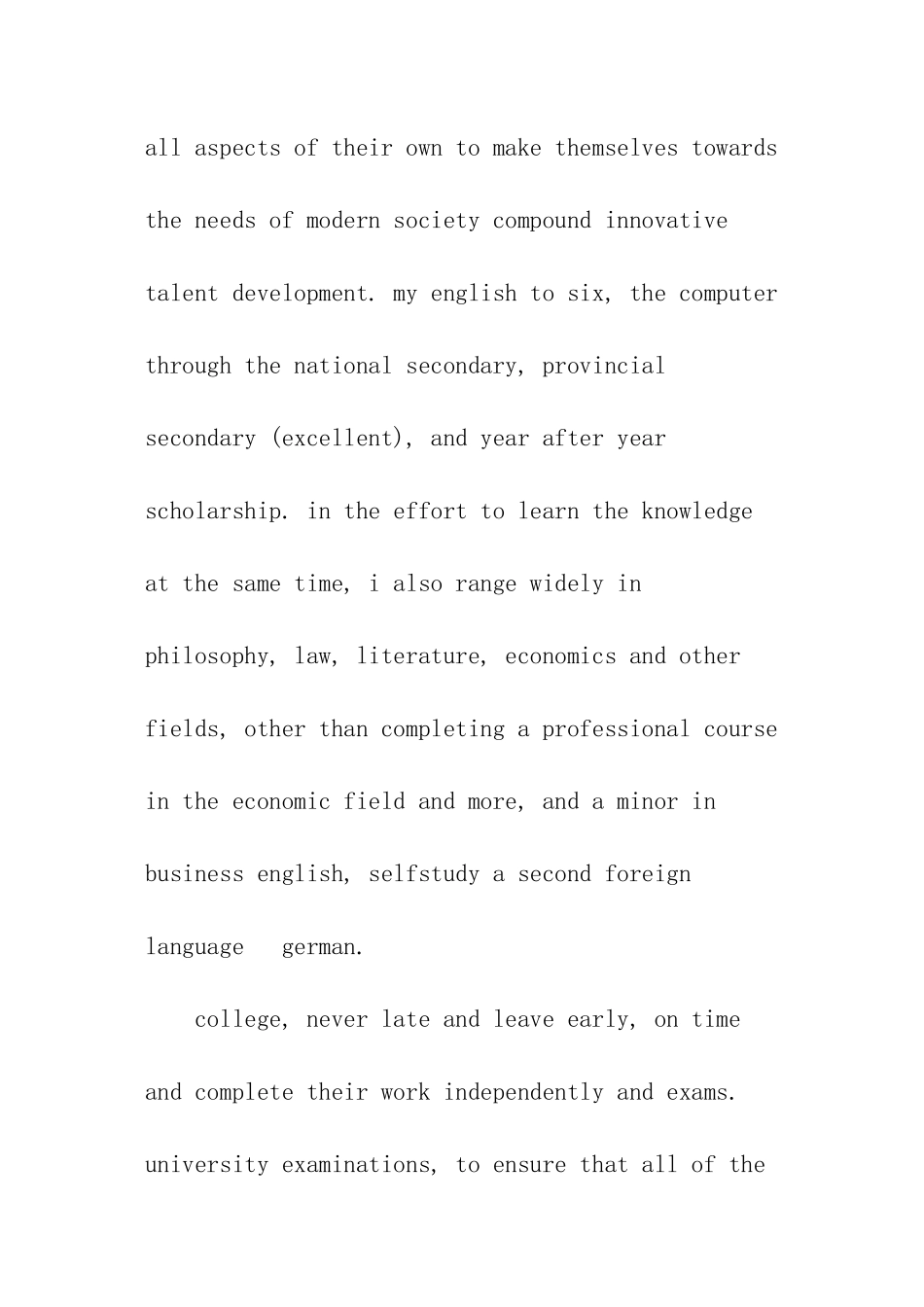 all aspects of their own to make themselves towards the needs of modern society compound innovative talent development. my english to six, the computer through the national secondary, provincial secondary (excellent), and year after year scholarship. in the effort to learn the knowledge at the same time, i also range widely in philosophy, law, literature, economics and other fields, other than completing a professional course in the economic field and more, and a minor in business english, selfstudy a second foreign language   german.

college, never late and leave early, on time and complete their work independently and exams. university examinations, to ensure that all of the